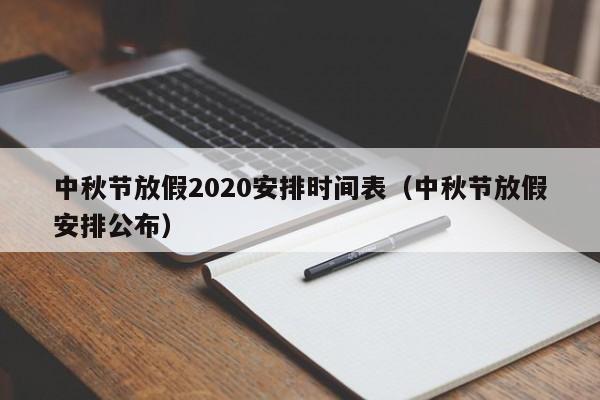 中秋节放假2020安排时间表（中秋节放假安排公布）